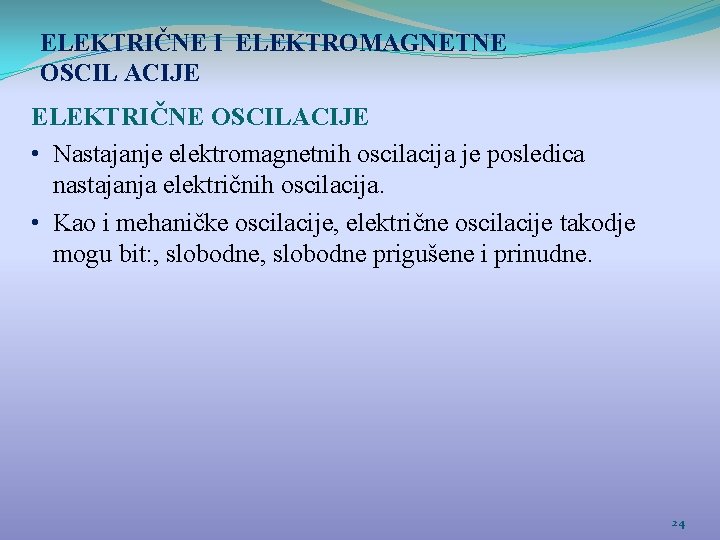 ELEKTRIČNE I ELEKTROMAGNETNE OSCIL ACIJE

ELEKTRIČNE OSCILACIJE

• Nastajanje elektromagnetnih oscilacija je posledica nastajanja električnih oscilacija.

• Kao i mehaničke oscilacije, električne oscilacije takodje mogu bit:, slobodne, slobodne prigušene i prinudne.

24